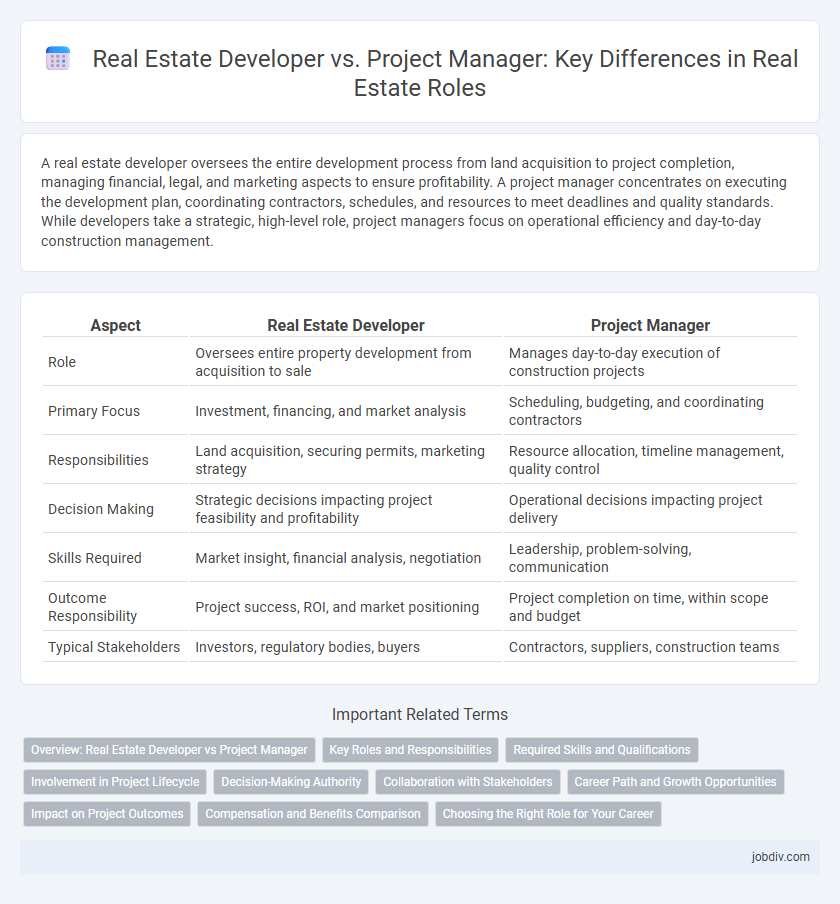 Real Estate Developer vs. Project Manager: Key Differences in Real Estate Roles

A real estate developer oversees the entire development process from land acquisition to project completion, managing financial, legal, and marketing aspects to ensure profitability. A project manager concentrates on executing the development plan, coordinating contractors, schedules, and resources to meet deadlines and quality standards. While developers take a strategic, high-level role, project managers focus on operational efficiency and day-to-day construction management.

| Aspect | Real Estate Developer | Project Manager |
|---|---|---|
| Role | Oversees entire property development from acquisition to sale | Manages day-to-day execution of construction projects |
| Primary Focus | Investment, financing, and market analysis | Scheduling, budgeting, and coordinating contractors |
| Responsibilities | Land acquisition, securing permits, marketing strategy | Resource allocation, timeline management, quality control |
| Decision Making | Strategic decisions impacting project feasibility and profitability | Operational decisions impacting project delivery |
| Skills Required | Market insight, financial analysis, negotiation | Leadership, problem-solving, communication |
| Outcome Responsibility | Project success, ROI, and market positioning | Project completion on time, within scope and budget |
| Typical Stakeholders | Investors, regulatory bodies, buyers | Contractors, suppliers, construction teams |

Important Related Terms

Overview: Real Estate Developer vs Project Manager
Key Roles and Responsibilities
Required Skills and Qualifications
Involvement in Project Lifecycle
Decision-Making Authority
Collaboration with Stakeholders
Career Path and Growth Opportunities
Impact on Project Outcomes
Compensation and Benefits Comparison
Choosing the Right Role for Your Career

jobdiv.com